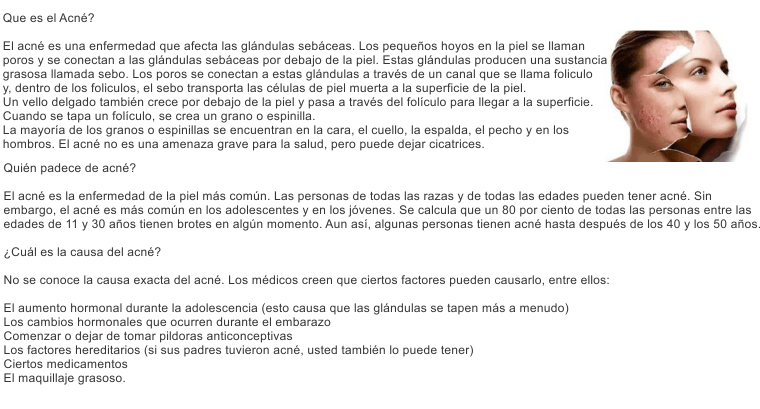 Que es el Acné?

El acné es una enfermedad que afecta las glándulas sebáceas. Los pequeños hoyos en la piel se llaman poros y se conectan a las glándulas sebáceas por debajo de la piel. Estas glándulas producen una sustancia grasosa llamada sebo. Los poros se conectan a estas glándulas a través de un canal que se llama foliculo y, dentro de los foliculos, el sebo transporta las células de piel muerta a la superficie de la piel.
Un vello delgado también crece por debajo de la piel y pasa a través del folículo para llegar a la superficie.
Cuando se tapa un folículo, se crea un grano o espinilla.
La mayoría de los granos o espinillas se encuentran en la cara, el cuello, la espalda, el pecho y en los hombros. El acné no es una amenaza grave para la salud, pero puede dejar cicatrices.

Quién padece de acné?

El acné es la enfermedad de la piel más común. Las personas de todas las razas y de todas las edades pueden tener acné. Sin embargo, el acné es más común en los adolescentes y en los jóvenes. Se calcula que un 80 por ciento de todas las personas entre las edades de 11 y 30 años tienen brotes en algún momento. Aun así, algunas personas tienen acné hasta después de los 40 y los 50 años.

¿Cuál es la causa del acné?

No se conoce la causa exacta del acné. Los médicos creen que ciertos factores pueden causarlo, entre ellos:

El aumento hormonal durante la adolescencia (esto causa que las glándulas se tapen más a menudo)
Los cambios hormonales que ocurren durante el embarazo
Comenzar o dejar de tomar pildoras anticonceptivas
Los factores hereditarios (si sus padres tuvieron acné, usted también lo puede tener)
Ciertos medicamentos
El maquillaje grasoso.